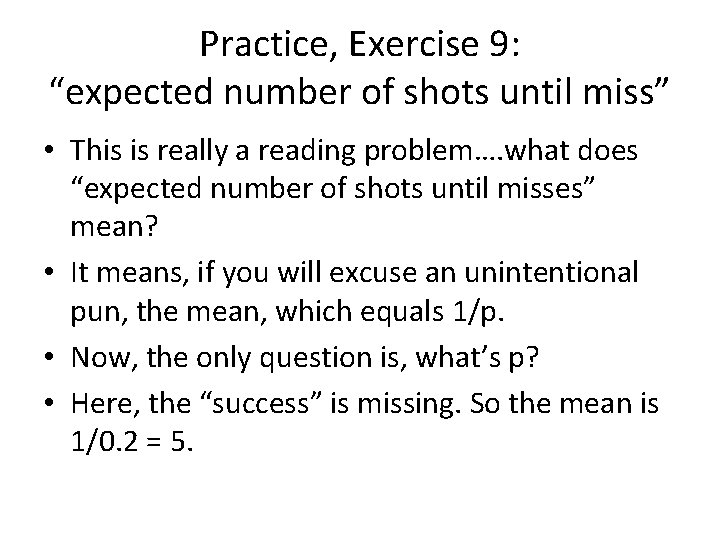 Practice, Exercise 9:
"expected number of shots until miss"

• This is really a reading problem….what does "expected number of shots until misses" mean?
• It means, if you will excuse an unintentional pun, the mean, which equals 1/p.
• Now, the only question is, what's p?
• Here, the "success" is missing. So the mean is 1/0.2 = 5.